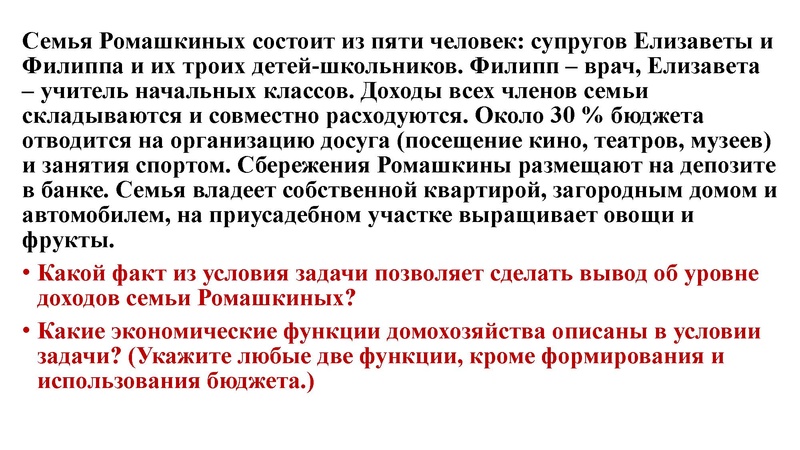 Семья Ромашкиных состоит из пяти человек: супругов Елизаветы и Филиппа и их троих детей-школьников. Филипп – врач, Елизавета – учитель начальных классов. Доходы всех членов семьи складываются и совместно расходуются. Около 30 % бюджета отводится на организацию досуга (посещение кино, театров, музеев) и занятия спортом. Сбережения Ромашкины размещают на депозите в банке. Семья владеет собственной квартирой, загородным домом и автомобилем, на приусадебном участке выращивает овощи и фрукты.

• Какой факт из условия задачи позволяет сделать вывод об уровне доходов семьи Ромашкиных?

• Какие экономические функции домохозяйства описаны в условии задачи? (Укажите любые две функции, кроме формирования и использования бюджета.)